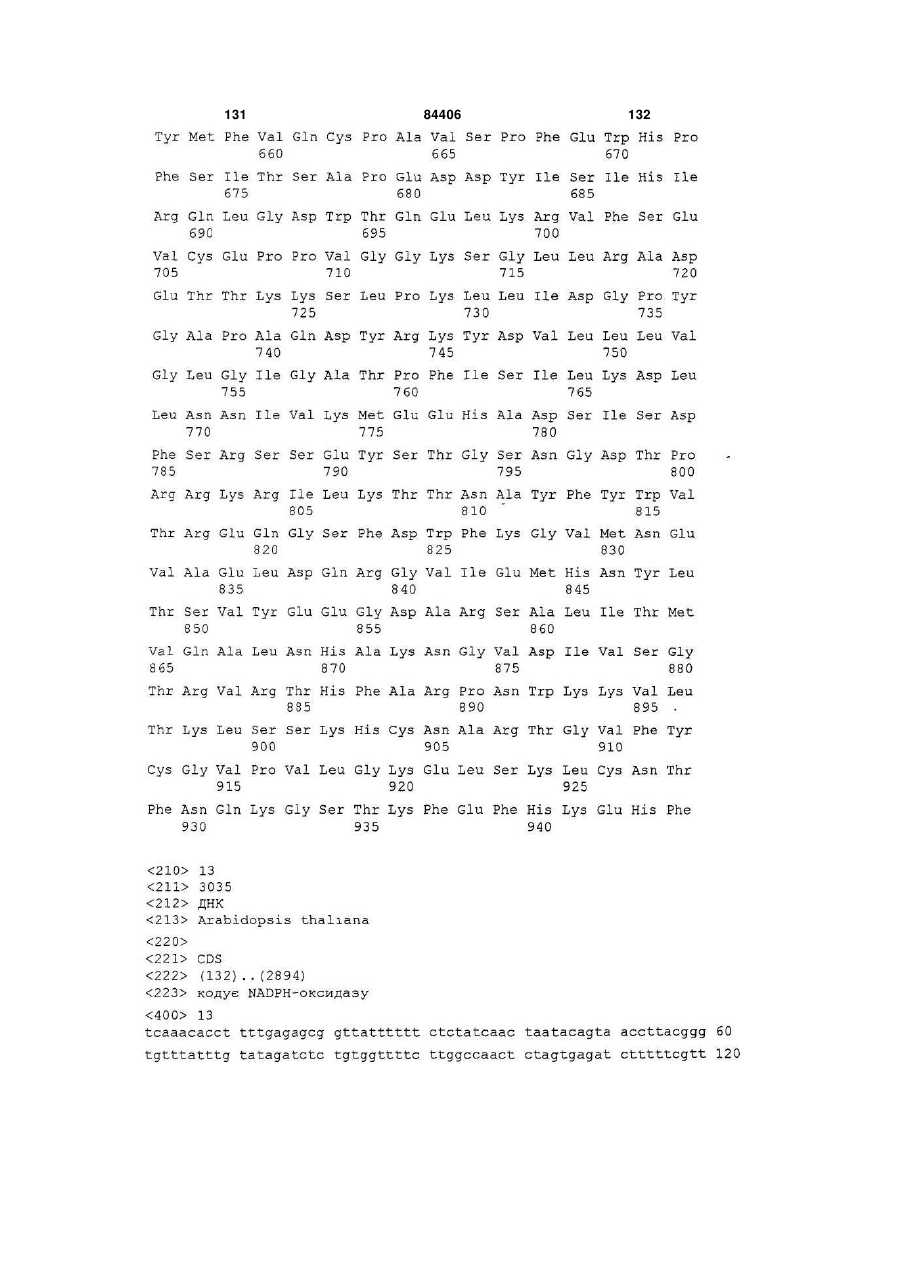 131 84406 132

Tyr Met Phe Val Gln Cys Pro Ala Val Ser Pro Phe Glu Trp His Pro
660 665 670

Phe Ser Ile Thr Ser Ala Pro Glu Asp Asp Tyr Ile Ser Ile His Ile
675 680 685

Arg Gln Leu Gly Asp Trp Thr Gln Glu Leu Lys Arg Val Phe Ser Glu
690 695 700

Val Cys Glu Pro Pro Val Gly Gly Lys Ser Gly Leu Leu Arg Ala Asp
705 710 715 720

Glu Thr Thr Lys Lys Ser Leu Pro Lys Leu Leu Ile Asp Gly Pro Tyr
725 730 735

Gly Ala Pro Ala Gln Asp Tyr Arg Lys Tyr Asp Val Leu Leu Leu Val
740 745 750

Gly Leu Gly Ile Gly Ala Thr Pro Phe Ile Ser Ile Leu Lys Asp Leu
755 760 765

Leu Asn Asn Ile Val Lys Met Glu Glu His Ala Asp Ser Ile Ser Asp
770 775 780

Phe Ser Arg Ser Ser Glu Tyr Ser Thr Gly Ser Asn Gly Asp Thr Pro
785 790 795 800

Arg Arg Lys Arg Ile Leu Lys Thr Thr Asn Ala Tyr Phe Tyr Trp Val
805 810 815

Thr Arg Glu Gln Gly Ser Phe Asp Trp Phe Lys Gly Val Met Asn Glu
820 825 830

Val Ala Glu Leu Asp Gln Arg Gly Val Ile Glu Met His Asn Tyr Leu
835 840 845

Thr Ser Val Tyr Glu Glu Gly Asp Ala Arg Ser Ala Leu Ile Thr Met
850 855 860

Val Gln Ala Leu Asn His Ala Lys Asn Gly Val Asp Ile Val Ser Gly
865 870 875 880

Thr Arg Val Arg Thr His Phe Ala Arg Pro Asn Trp Lys Lys Val Leu
885 890 895

Thr Lys Leu Ser Ser Lys His Cys Asn Ala Arg Thr Gly Val Phe Tyr
900 905 910

Cys Gly Val Pro Val Leu Gly Lys Glu Leu Ser Lys Leu Cys Asn Thr
915 920 925

Phe Asn Gln Lys Gly Ser Thr Lys Phe Glu Phe His Lys Glu His Phe
930 935 940

<210> 13
<211> 3035
<212> ДНК
<213> Arabidopsis thaliana

<220>
<221> CDS
<222> (132)..(2894)
<223> кодує NADPH-оксидазу

<400> 13
tcaaacacct tttgagagcg gttatttttt ctctatcaac taatacagta accttacggg 60
tgtttatttg tatagatctc tgtggttttc ttggccaact ctagtgagat ctttttcgtt 120